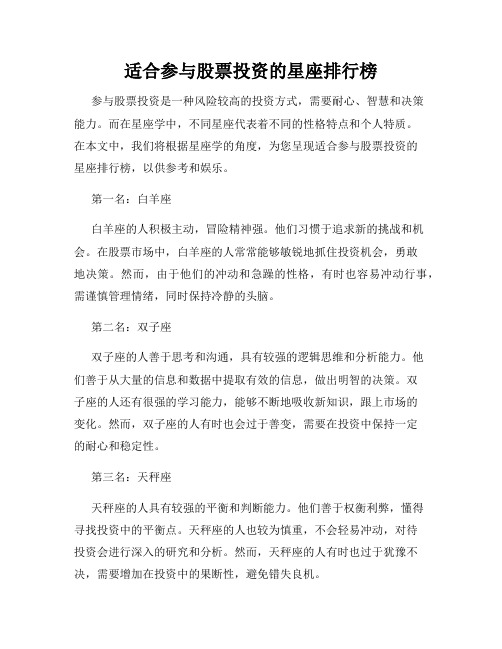 适合参与股票投资的星座排行榜

参与股票投资是一种风险较高的投资方式，需要耐心、智慧和决策能力。而在星座学中，不同星座代表着不同的性格特点和个人特质。在本文中，我们将根据星座学的角度，为您呈现适合参与股票投资的星座排行榜，以供参考和娱乐。

第一名：白羊座

白羊座的人积极主动，冒险精神强。他们习惯于追求新的挑战和机会。在股票市场中，白羊座的人常常能够敏锐地抓住投资机会，勇敢地决策。然而，由于他们的冲动和急躁的性格，有时也容易冲动行事，需谨慎管理情绪，同时保持冷静的头脑。

第二名：双子座

双子座的人善于思考和沟通，具有较强的逻辑思维和分析能力。他们善于从大量的信息和数据中提取有效的信息，做出明智的决策。双子座的人还有很强的学习能力，能够不断地吸收新知识，跟上市场的变化。然而，双子座的人有时也会过于善变，需要在投资中保持一定的耐心和稳定性。

第三名：天秤座

天秤座的人具有较强的平衡和判断能力。他们善于权衡利弊，懂得寻找投资中的平衡点。天秤座的人也较为慎重，不会轻易冲动，对待投资会进行深入的研究和分析。然而，天秤座的人有时也过于犹豫不决，需要增加在投资中的果断性，避免错失良机。